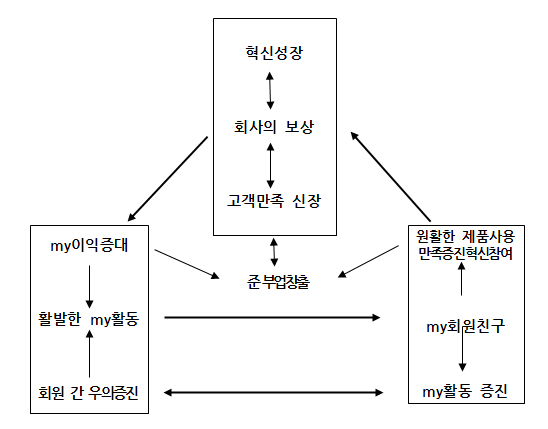 혁신성장

회사의 보상

고객만족 신장

my이익증대

활발한 my활동

회원 간 우의증진

준 부업창출

원활한 제품사용
만족증진혁신참여

my회원친구

my활동 증진